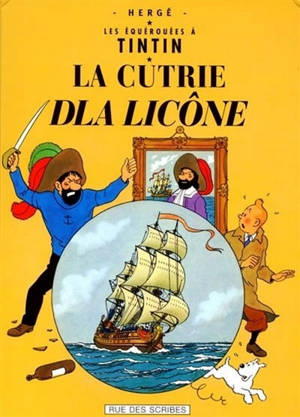 - HERGÉ -
LES ÉQUÉROUÉES À
TINTIN
LA CÛTRIE
DLA LICÔNE

RUE DES SCRIBES